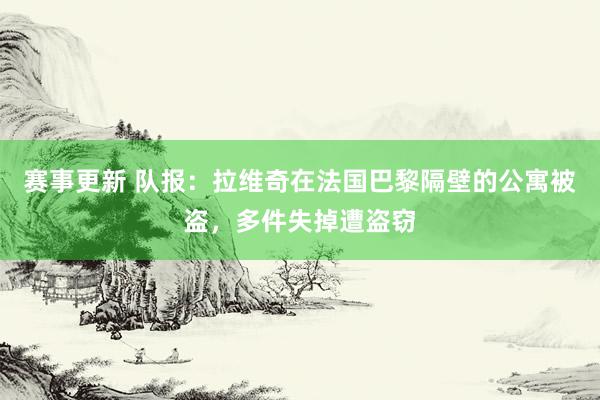 赛事更新 队报：拉维奇在法国巴黎隔壁的公寓被盗，多件失掉遭盗窃